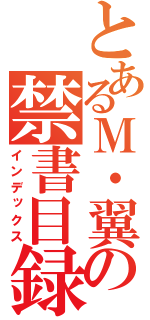 とあるＭ・翼の
禁書目録
インデックス